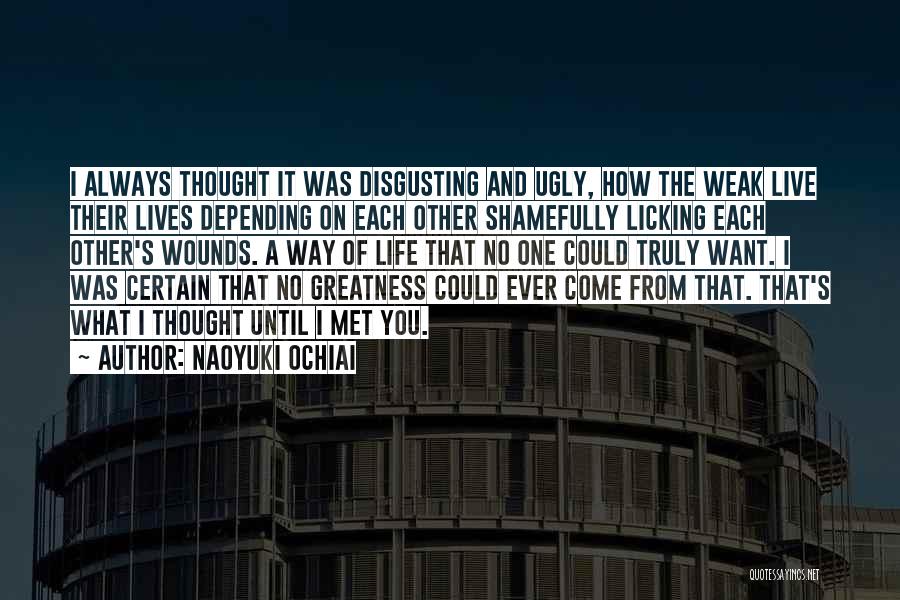 I ALWAYS THOUGHT IT WAS DISGUSTING AND UGLY, HOW THE WEAK LIVE THEIR LIVES DEPENDING ON EACH OTHER SHAMEFULLY LICKING EACH OTHER'S WOUNDS. A WAY OF LIFE THAT NO ONE COULD TRULY WANT. I WAS CERTAIN THAT NO GREATNESS COULD EVER COME FROM THAT. THAT'S WHAT I THOUGHT UNTIL I MET YOU.

~ AUTHOR: NAOYUKI OCHIAI

QUOTESSAYINGS.NET